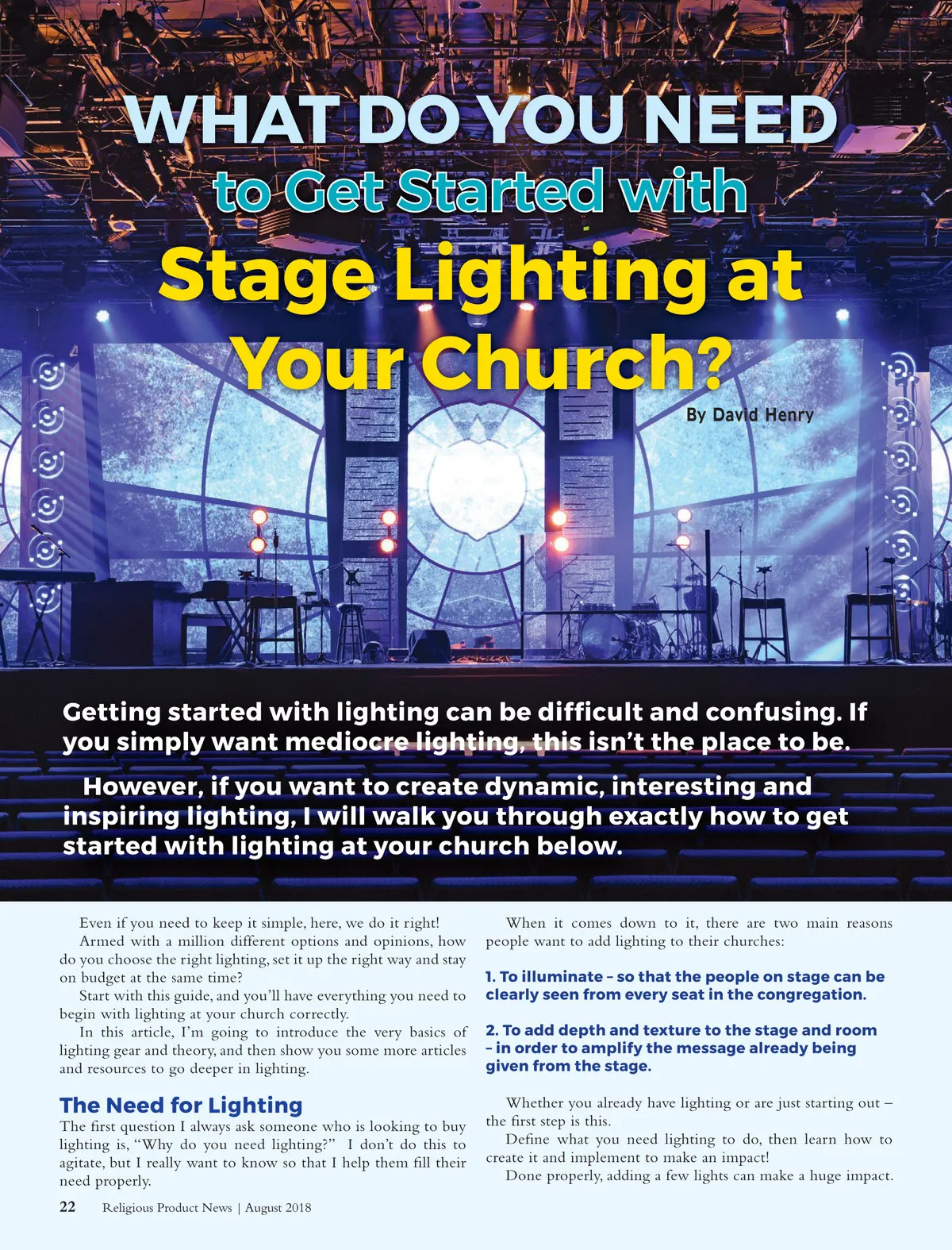 WHAT DO YOU NEED to Get Started with Stage Lighting at Your Church?

By David Henry

Getting started with lighting can be difficult and confusing. If you simply want mediocre lighting, this isn't the place to be.

However, if you want to create dynamic, interesting and inspiring lighting, I will walk you through exactly how to get started with lighting at your church below.

Even if you need to keep it simple, here, we do it right!

Armed with a million different options and opinions, how do you choose the right lighting, set it up the right way and stay on budget at the same time?

Start with this guide, and you'll have everything you need to begin with lighting at your church correctly.

In this article, I'm going to introduce the very basics of lighting gear and theory, and then show you some more articles and resources to go deeper in lighting.

The Need for Lighting

The first question I always ask someone who is looking to buy lighting is, "Why do you need lighting?" I don't do this to agitate, but I really want to know so that I help them fill their need properly.

When it comes down to it, there are two main reasons people want to add lighting to their churches:

1. To illuminate – so that the people on stage can be clearly seen from every seat in the congregation.

2. To add depth and texture to the stage and room – in order to amplify the message already being given from the stage.

Whether you already have lighting or are just starting out – the first step is this.

Define what you need lighting to do, then learn how to create it and implement to make an impact!

Done properly, adding a few lights can make a huge impact.

22 Religious Product News | August 2018